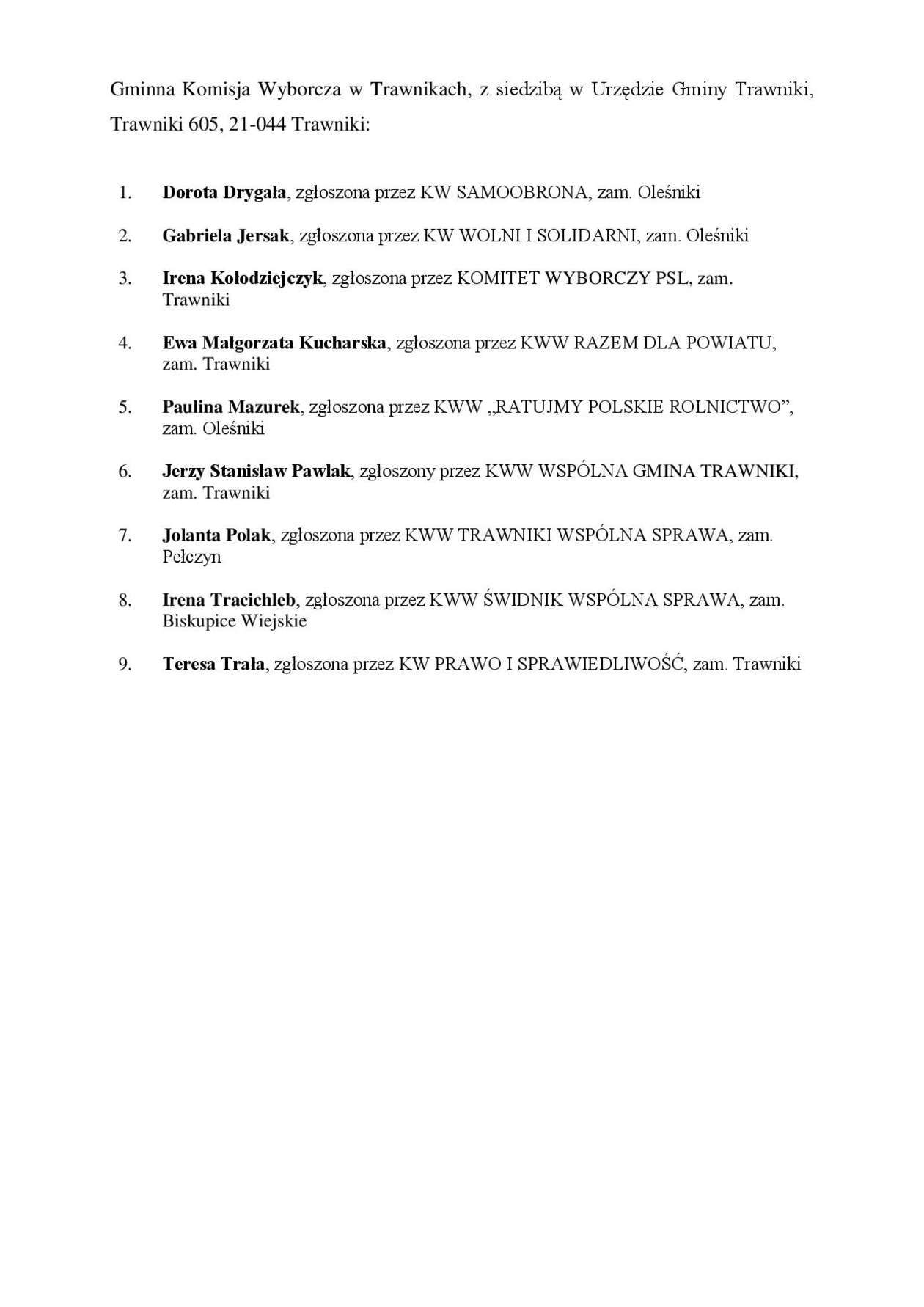 Gminna Komisja Wyborcza w Trawnikach, z siedzibą w Urzędzie Gminy Trawniki, Trawniki 605, 21-044 Trawniki:

1. Dorota Drygała, zgłoszona przez KW SAMOOBRONA, zam. Oleśniki

2. Gabriela Jersak, zgłoszona przez KW WOLNI I SOLIDARNI, zam. Oleśniki

3. Irena Kołodziejczyk, zgłoszona przez KOMITET WYBORCZY PSL, zam. Trawniki

4. Ewa Małgorzata Kucharska, zgłoszona przez KWW RAZEM DLA POWIATU, zam. Trawniki

5. Paulina Mazurek, zgłoszona przez KWW „RATUJMY POLSKIE ROLNICTWO”, zam. Oleśniki

6. Jerzy Stanisław Pawlak, zgłoszony przez KWW WSPÓLNA GMINA TRAWNIKI, zam. Trawniki

7. Jolanta Polak, zgłoszona przez KWW TRAWNIKI WSPÓLNA SPRAWA, zam. Pełczyn

8. Irena Tracichleb, zgłoszona przez KWW ŚWIDNIK WSPÓLNA SPRAWA, zam. Biskupice Wiejskie

9. Teresa Trała, zgłoszona przez KW PRAWO I SPRAWIEDLIWOŚĆ, zam. Trawniki